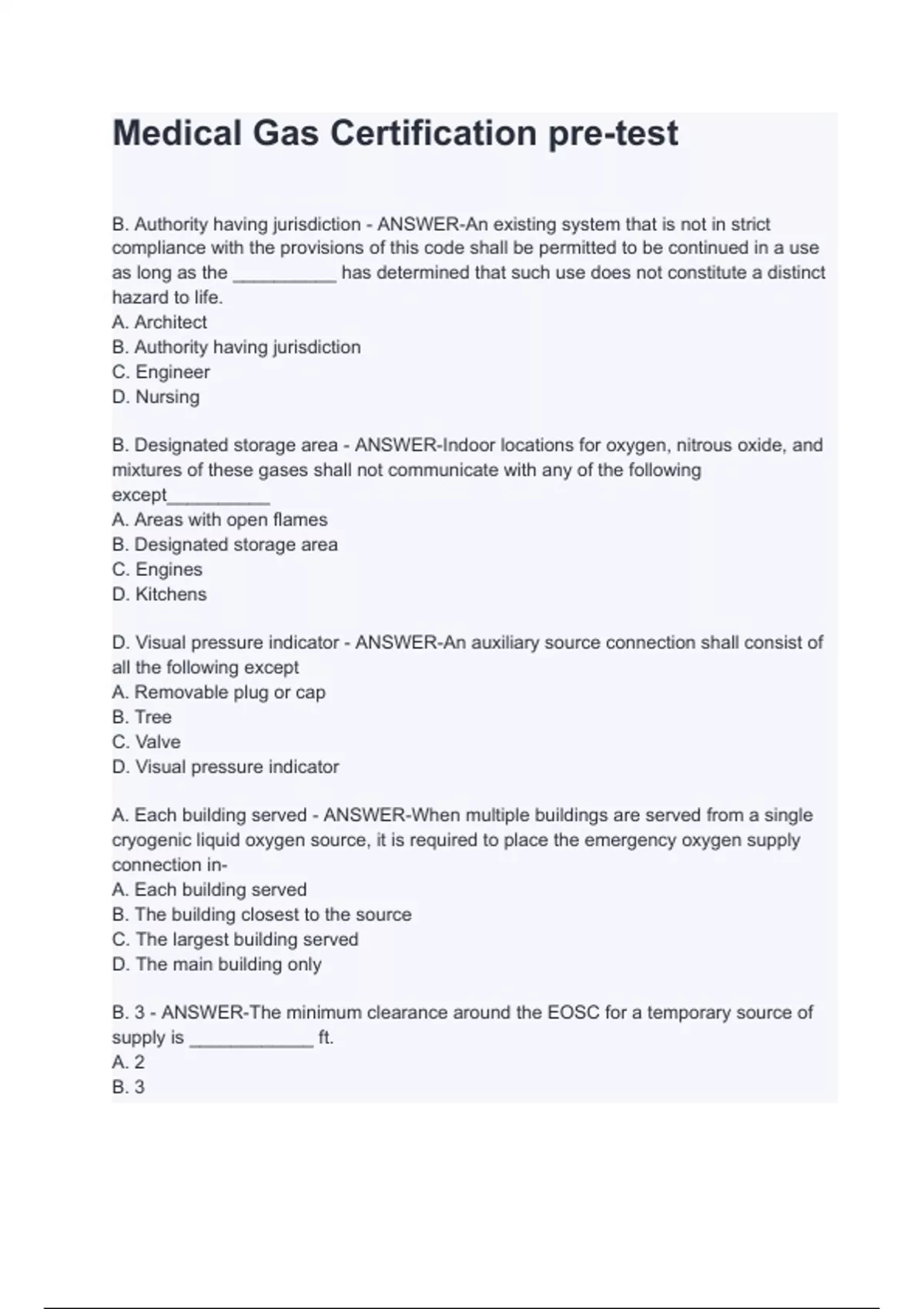 Medical Gas Certification pre-test

B. Authority having jurisdiction - ANSWER-An existing system that is not in strict compliance with the provisions of this code shall be permitted to be continued in a use as long as the __________ has determined that such use does not constitute a distinct hazard to life.
A. Architect
B. Authority having jurisdiction
C. Engineer
D. Nursing

B. Designated storage area - ANSWER-Indoor locations for oxygen, nitrous oxide, and mixtures of these gases shall not communicate with any of the following except__________
A. Areas with open flames
B. Designated storage area
C. Engines
D. Kitchens

D. Visual pressure indicator - ANSWER-An auxiliary source connection shall consist of all the following except
A. Removable plug or cap
B. Tree
C. Valve
D. Visual pressure indicator

A. Each building served - ANSWER-When multiple buildings are served from a single cryogenic liquid oxygen source, it is required to place the emergency oxygen supply connection in-
A. Each building served
B. The building closest to the source
C. The largest building served
D. The main building only

B. 3 - ANSWER-The minimum clearance around the EOSC for a temporary source of supply is ____________ ft.
A. 2
B. 3